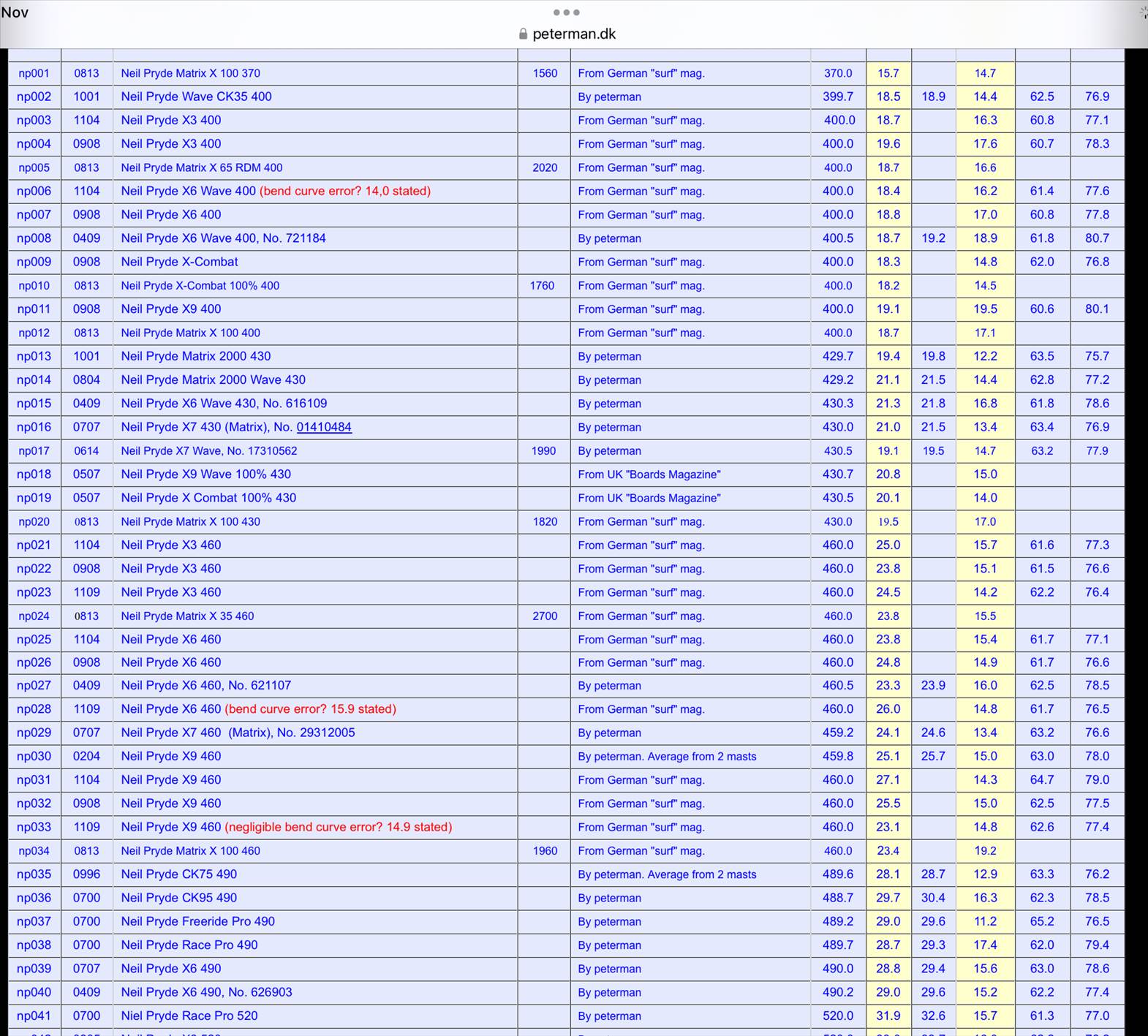 Nov

peterman.dk

| | | | | | | | | | | |
|---|---|---|---|---|---|---|---|---|---|---|
| np001 | 0813 | Neil Pryde Matrix X 100 370 | 1560 | From German "surf" mag. | 370.0 | 15.7 | | 14.7 | | |
| np002 | 1001 | Neil Pryde Wave CK35 400 | | By peterman | 399.7 | 18.5 | 18.9 | 14.4 | 62.5 | 76.9 |
| np003 | 1104 | Neil Pryde X3 400 | | From German "surf" mag. | 400.0 | 18.7 | | 16.3 | 60.8 | 77.1 |
| np004 | 0908 | Neil Pryde X3 400 | | From German "surf" mag. | 400.0 | 19.6 | | 17.6 | 60.7 | 78.3 |
| np005 | 0813 | Neil Pryde Matrix X 65 RDM 400 | 2020 | From German "surf" mag. | 400.0 | 18.7 | | 16.6 | | |
| np006 | 1104 | Neil Pryde X6 Wave 400 (bend curve error? 14,0 stated) | | From German "surf" mag. | 400.0 | 18.4 | | 16.2 | 61.4 | 77.6 |
| np007 | 0908 | Neil Pryde X6 400 | | From German "surf" mag. | 400.0 | 18.8 | | 17.0 | 60.8 | 77.8 |
| np008 | 0409 | Neil Pryde X6 Wave 400, No. 721184 | | By peterman | 400.5 | 18.7 | 19.2 | 18.9 | 61.8 | 80.7 |
| np009 | 0908 | Neil Pryde X-Combat | | From German "surf" mag. | 400.0 | 18.3 | | 14.8 | 62.0 | 76.8 |
| np010 | 0813 | Neil Pryde X-Combat 100% 400 | 1760 | From German "surf" mag. | 400.0 | 18.2 | | 14.5 | | |
| np011 | 0908 | Neil Pryde X9 400 | | From German "surf" mag. | 400.0 | 19.1 | | 19.5 | 60.6 | 80.1 |
| np012 | 0813 | Neil Pryde Matrix X 100 400 | | From German "surf" mag. | 400.0 | 18.7 | | 17.1 | | |
| np013 | 1001 | Neil Pryde Matrix 2000 430 | | By peterman | 429.7 | 19.4 | 19.8 | 12.2 | 63.5 | 75.7 |
| np014 | 0804 | Neil Pryde Matrix 2000 Wave 430 | | By peterman | 429.2 | 21.1 | 21.5 | 14.4 | 62.8 | 77.2 |
| np015 | 0409 | Neil Pryde X6 Wave 430, No. 616109 | | By peterman | 430.3 | 21.3 | 21.8 | 16.8 | 61.8 | 78.6 |
| np016 | 0707 | Neil Pryde X7 430 (Matrix), No. 01410484 | | By peterman | 430.0 | 21.0 | 21.5 | 13.4 | 63.4 | 76.9 |
| np017 | 0614 | Neil Pryde X7 Wave, No. 17310562 | 1990 | By peterman | 430.5 | 19.1 | 19.5 | 14.7 | 63.2 | 77.9 |
| np018 | 0507 | Neil Pryde X9 Wave 100% 430 | | From UK "Boards Magazine" | 430.7 | 20.8 | | 15.0 | | |
| np019 | 0507 | Neil Pryde X Combat 100% 430 | | From UK "Boards Magazine" | 430.5 | 20.1 | | 14.0 | | |
| np020 | 0813 | Neil Pryde Matrix X 100 430 | 1820 | From German "surf" mag. | 430.0 | 19.5 | | 17.0 | | |
| np021 | 1104 | Neil Pryde X3 460 | | From German "surf" mag. | 460.0 | 25.0 | | 15.7 | 61.6 | 77.3 |
| np022 | 0908 | Neil Pryde X3 460 | | From German "surf" mag. | 460.0 | 23.8 | | 15.1 | 61.5 | 76.6 |
| np023 | 1109 | Neil Pryde X3 460 | | From German "surf" mag. | 460.0 | 24.5 | | 14.2 | 62.2 | 76.4 |
| np024 | 0813 | Neil Pryde Matrix X 35 460 | 2700 | From German "surf" mag. | 460.0 | 23.8 | | 15.5 | | |
| np025 | 1104 | Neil Pryde X6 460 | | From German "surf" mag. | 460.0 | 23.8 | | 15.4 | 61.7 | 77.1 |
| np026 | 0908 | Neil Pryde X6 460 | | From German "surf" mag. | 460.0 | 24.8 | | 14.9 | 61.7 | 76.6 |
| np027 | 0409 | Neil Pryde X6 460, No. 621107 | | By peterman | 460.5 | 23.3 | 23.9 | 16.0 | 62.5 | 78.5 |
| np028 | 1109 | Neil Pryde X6 460 (bend curve error? 15.9 stated) | | From German "surf" mag. | 460.0 | 26.0 | | 14.8 | 61.7 | 76.5 |
| np029 | 0707 | Neil Pryde X7 460 (Matrix), No. 29312005 | | By peterman | 459.2 | 24.1 | 24.6 | 13.4 | 63.2 | 76.6 |
| np030 | 0204 | Neil Pryde X9 460 | | By peterman. Average from 2 masts | 459.8 | 25.1 | 25.7 | 15.0 | 63.0 | 78.0 |
| np031 | 1104 | Neil Pryde X9 460 | | From German "surf" mag. | 460.0 | 27.1 | | 14.3 | 64.7 | 79.0 |
| np032 | 0908 | Neil Pryde X9 460 | | From German "surf" mag. | 460.0 | 25.5 | | 15.0 | 62.5 | 77.5 |
| np033 | 1109 | Neil Pryde X9 460 (negligible bend curve error? 14.9 stated) | | From German "surf" mag. | 460.0 | 23.1 | | 14.8 | 62.6 | 77.4 |
| np034 | 0813 | Neil Pryde Matrix X 100 460 | 1960 | From German "surf" mag. | 460.0 | 23.4 | | 19.2 | | |
| np035 | 0996 | Neil Pryde CK75 490 | | By peterman. Average from 2 masts | 489.6 | 28.1 | 28.7 | 12.9 | 63.3 | 76.2 |
| np036 | 0700 | Neil Pryde CK95 490 | | By peterman | 488.7 | 29.7 | 30.4 | 16.3 | 62.3 | 78.5 |
| np037 | 0700 | Neil Pryde Freeride Pro 490 | | By peterman | 489.2 | 29.0 | 29.6 | 11.2 | 65.2 | 76.5 |
| np038 | 0700 | Neil Pryde Race Pro 490 | | By peterman | 489.7 | 28.7 | 29.3 | 17.4 | 62.0 | 79.4 |
| np039 | 0707 | Neil Pryde X6 490 | | By peterman | 490.0 | 28.8 | 29.4 | 15.6 | 63.0 | 78.6 |
| np040 | 0409 | Neil Pryde X6 490, No. 626903 | | By peterman | 490.2 | 29.0 | 29.6 | 15.2 | 62.2 | 77.4 |
| np041 | 0700 | Niel Pryde Race Pro 520 | | By peterman | 520.0 | 31.9 | 32.6 | 15.7 | 61.3 | 77.0 |